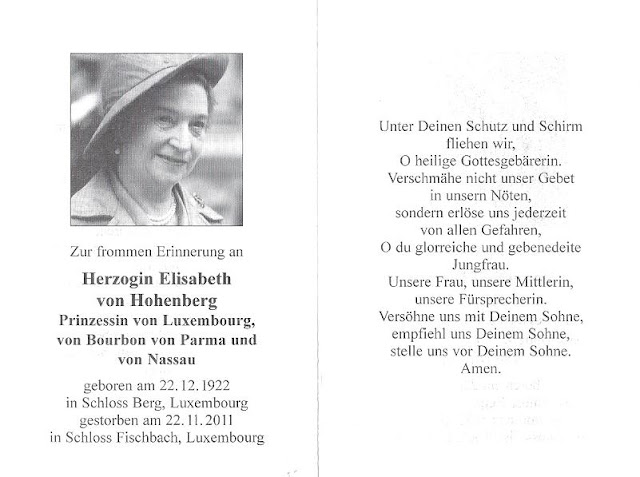 Zur frommen Erinnerung an

Herzogin Elisabeth
von Hohenberg
Prinzessin von Luxembourg,
von Bourbon von Parma und
von Nassau

geboren am 22.12.1922
in Schloss Berg, Luxembourg
gestorben am 22.11.2011
in Schloss Fischbach, Luxembourg

Unter Deinen Schutz und Schirm
fliehen wir,
O heilige Gottesgebärerin.
Verschmähe nicht unser Gebet
in unsern Nöten,
sondern erlöse uns jederzeit
von allen Gefahren,
O du glorreiche und gebenedeite
Jungfrau.
Unsere Frau, unsere Mittlerin,
unsere Fürsprecherin.
Versöhne uns mit Deinem Sohne,
empfiehl uns Deinem Sohne,
stelle uns vor Deinem Sohne.
Amen.